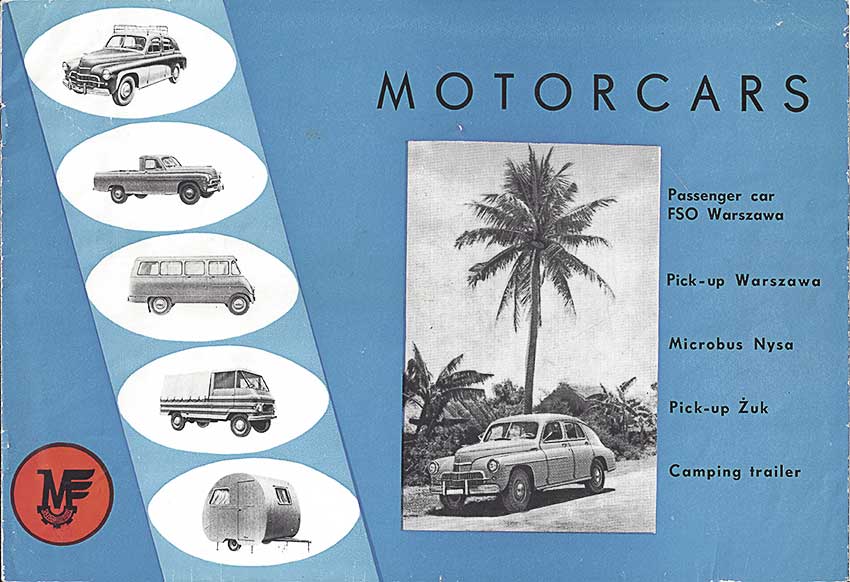 MOTORCARS

Passenger car
FSO Warszawa

Pick-up Warszawa

Microbus Nysa

Pick-up Żuk

Camping trailer

MF